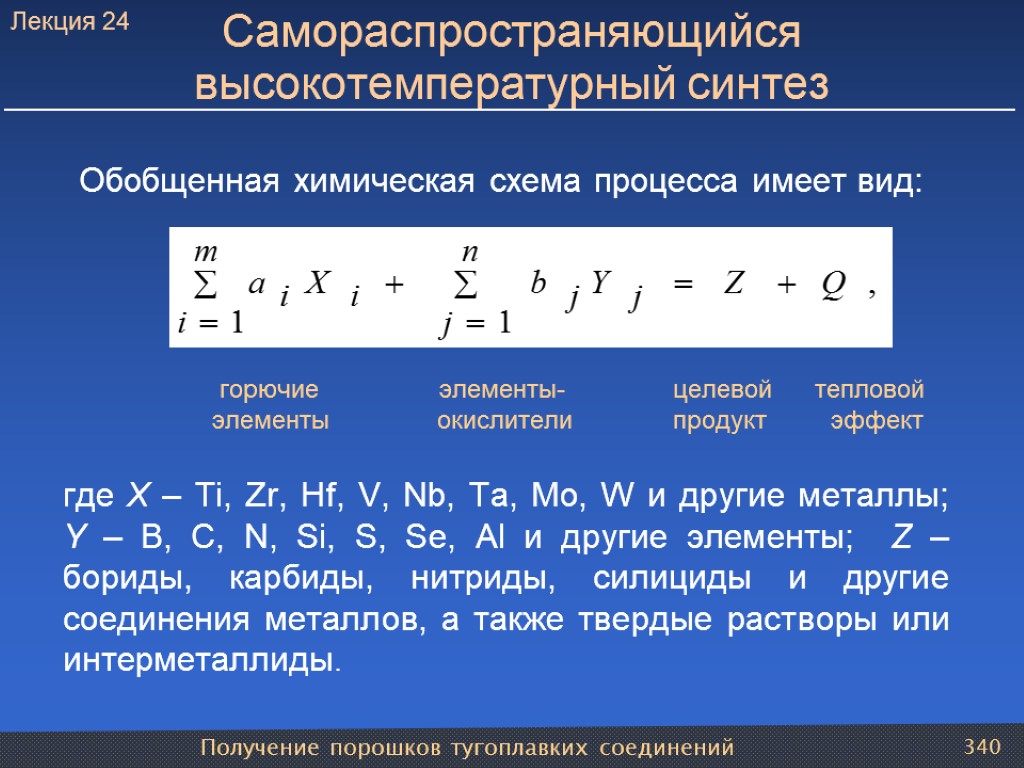 Лекция 24

Самораспространяющийся высокотемпературный синтез

Обобщенная химическая схема процесса имеет вид:

$\sum_{i=1}^{m} a_i X_i + \sum_{j=1}^{n} b_j Y_j = Z + Q$ ,

горючие элементы

элементы-окислители

целевой продукт

тепловой эффект

где X – Ti, Zr, Hf, V, Nb, Ta, Mo, W и другие металлы; Y – B, C, N, Si, S, Se, Al и другие элементы; Z – бориды, карбиды, нитриды, силициды и другие соединения металлов, а также твердые растворы или интерметаллиды.

Получение порошков тугоплавких соединений

340